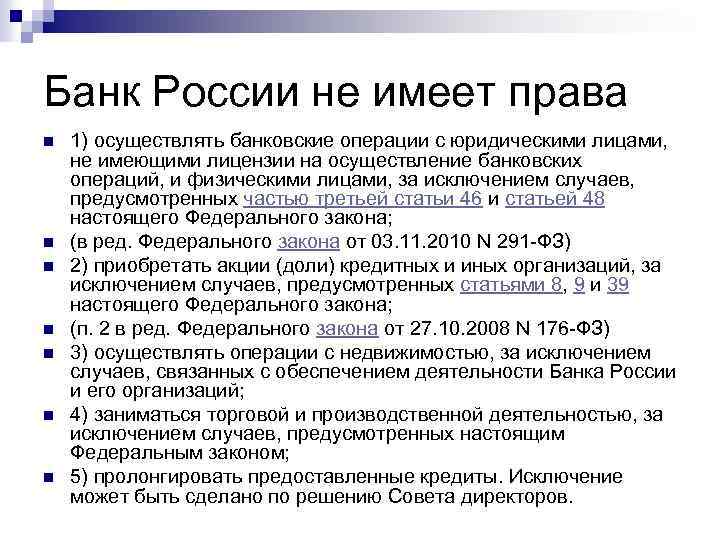 Банк России не имеет права

1) осуществлять банковские операции с юридическими лицами, не имеющими лицензии на осуществление банковских операций, и физическими лицами, за исключением случаев, предусмотренных частью третьей статьи 46 и статьей 48 настоящего Федерального закона;

(в ред. Федерального закона от 03.11.2010 N 291-ФЗ)

2) приобретать акции (доли) кредитных и иных организаций, за исключением случаев, предусмотренных статьями 8, 9 и 39 настоящего Федерального закона;

(п. 2 в ред. Федерального закона от 27.10.2008 N 176-ФЗ)

3) осуществлять операции с недвижимостью, за исключением случаев, связанных с обеспечением деятельности Банка России и его организаций;

4) заниматься торговой и производственной деятельностью, за исключением случаев, предусмотренных настоящим Федеральным законом;

5) пролонгировать предоставленные кредиты. Исключение может быть сделано по решению Совета директоров.